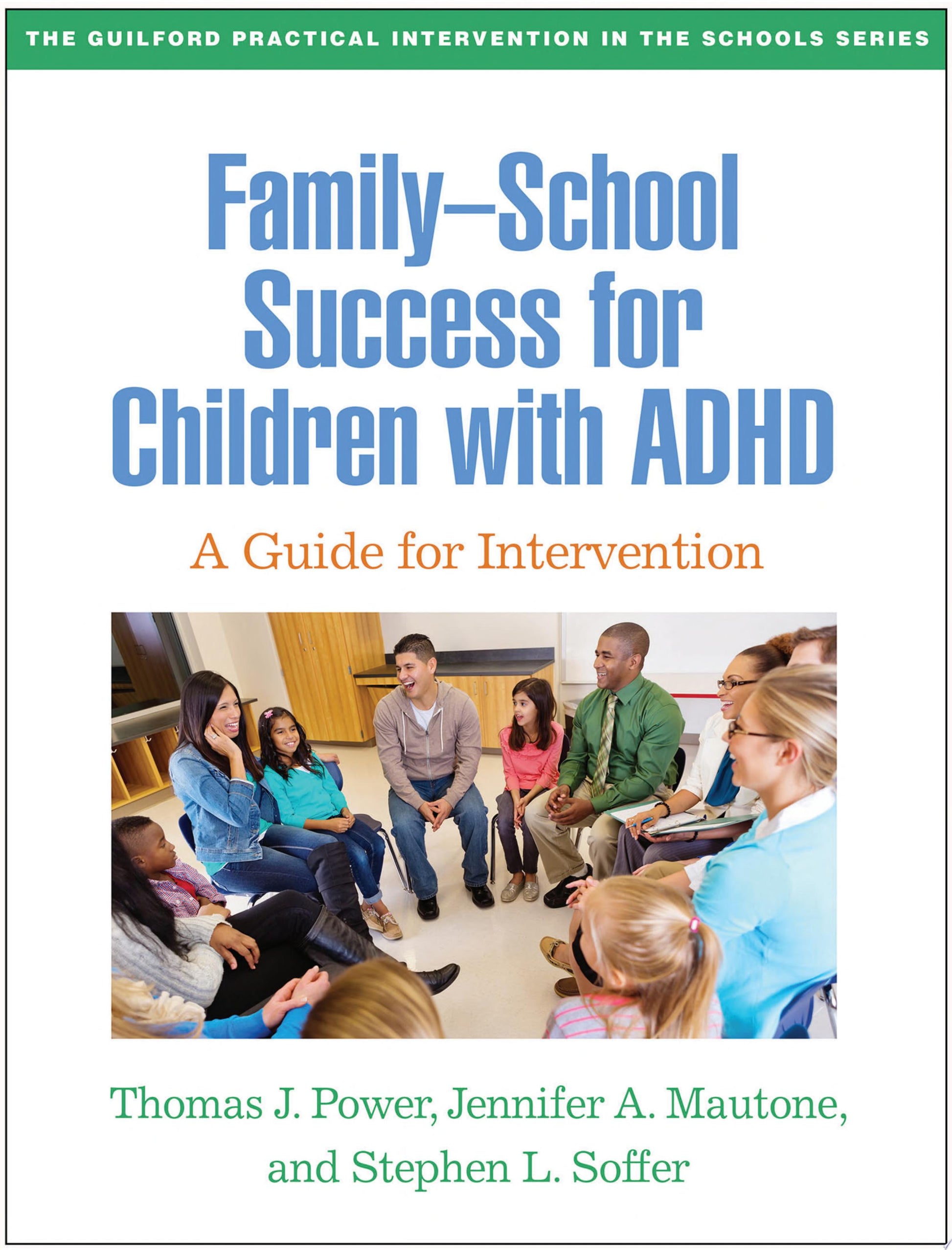 THE GUILFORD PRACTICAL INTERVENTION IN THE SCHOOLS SERIES

Family–School Success for Children with ADHD

A Guide for Intervention

Thomas J. Power, Jennifer A. Mautone, and Stephen L. Soffer